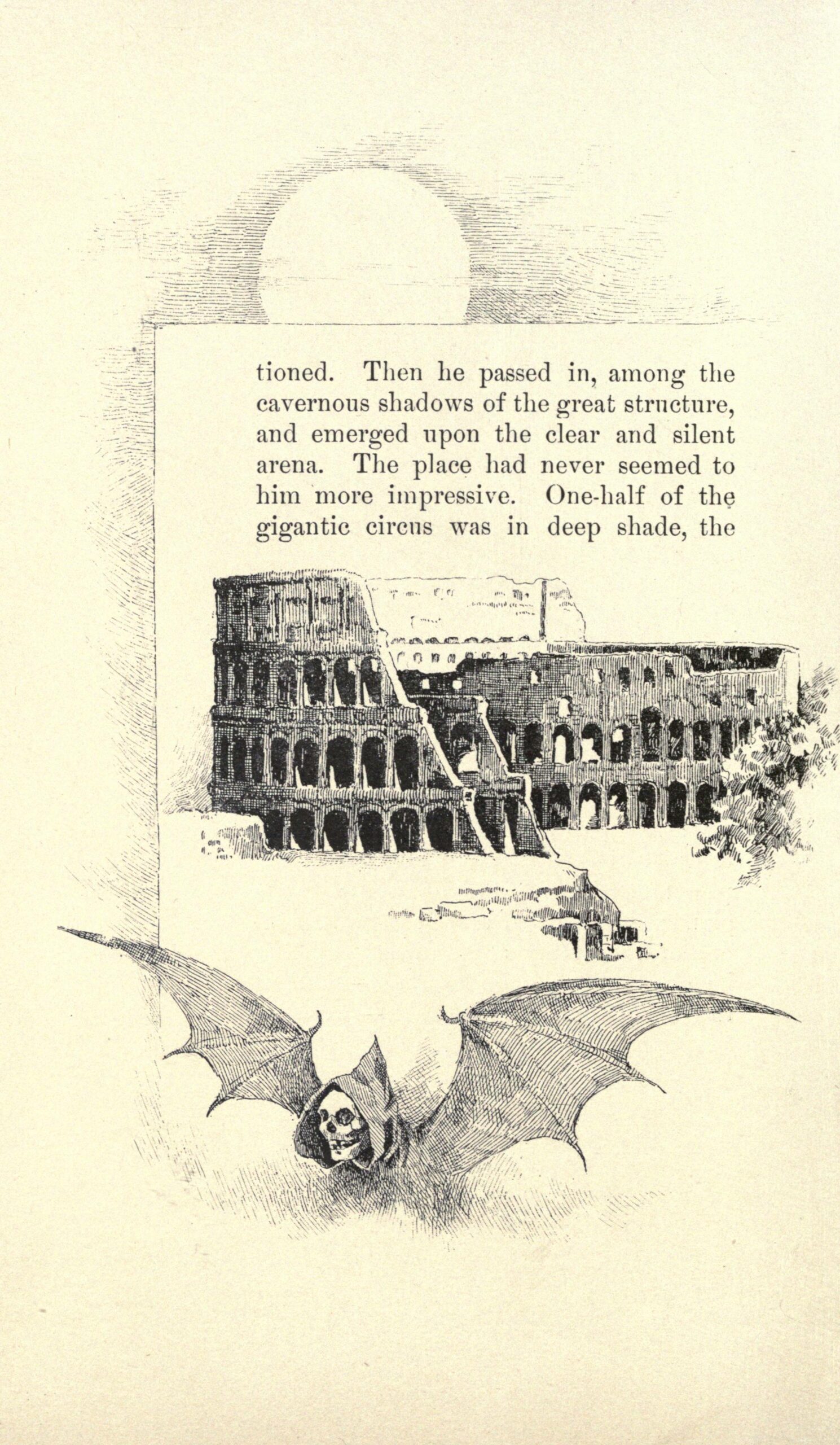 tioned. Then he passed in, among the cavernous shadows of the great structure, and emerged upon the clear and silent arena. The place had never seemed to him more impressive. One-half of the gigantic circus was in deep shade, the